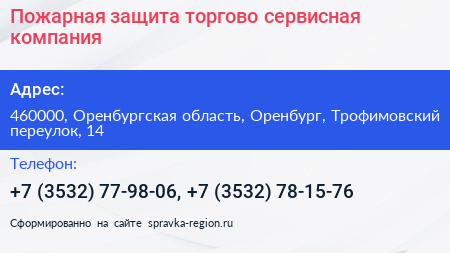 Пожарная защита торгово сервисная компания

Адрес:

460000, Оренбургская область, Оренбург, Трофимовский переулок, 14

Телефон:

+7 (3532) 77-98-06, +7 (3532) 78-15-76

Сформированно на сайте spravka-region.ru